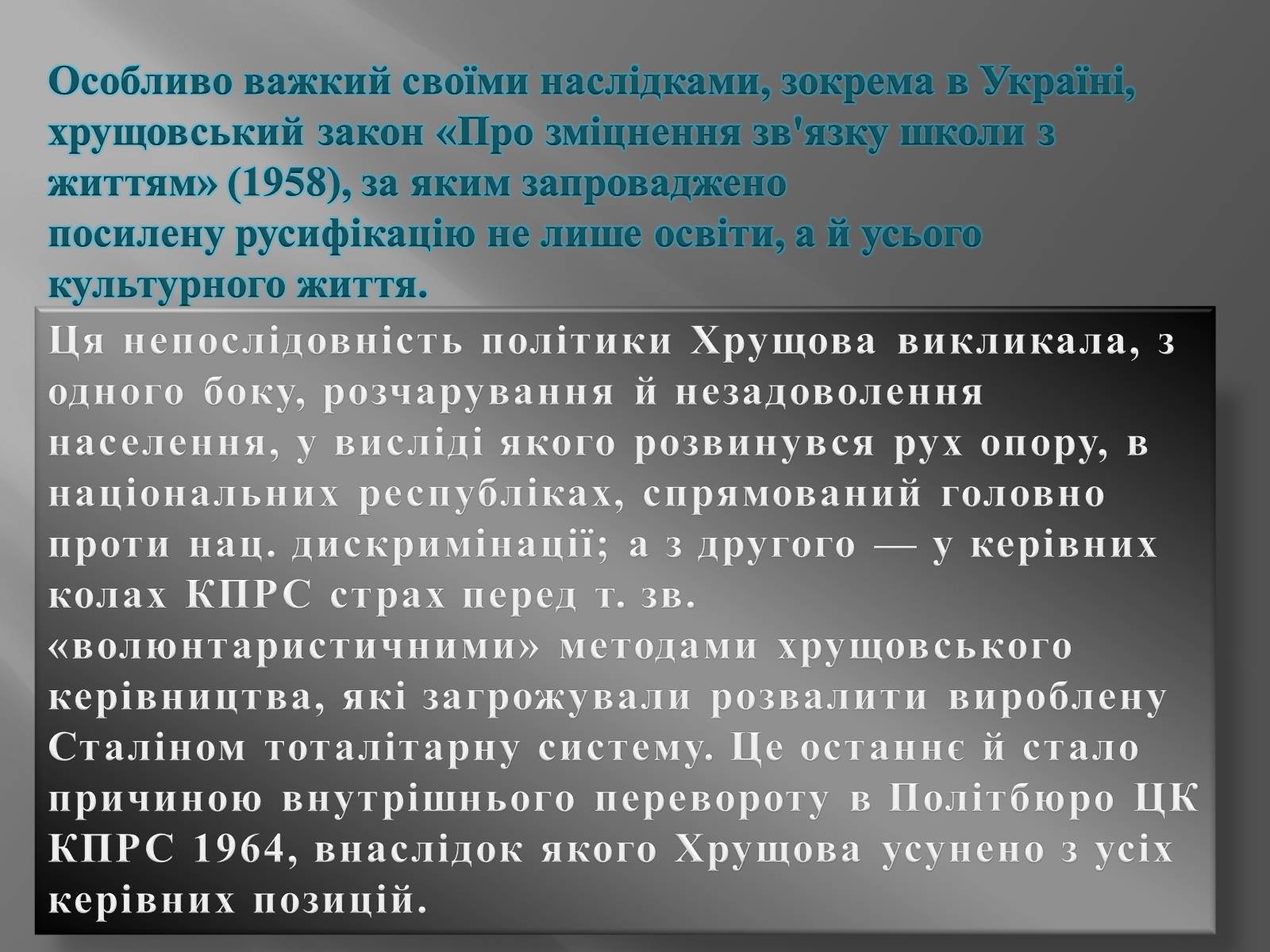 Особливо важкий своїми наслідками, зокрема в Україні, хрущовський закон «Про зміцнення зв'язку школи з життям» (1958), за яким запроваджено посилену русифікацію не лише освіти, а й усього культурного життя.

Ця непослідовність політики Хрущова викликала, з одного боку, розчарування й незадоволення населення, у висліді якого розвинувся рух опору, в національних республіках, спрямований головно проти нац. дискримінації; а з другого — у керівних колах КПРС страх перед т. зв. «волюнтаристичними» методами хрущовського керівництва, які загрожували розвалити вироблену Сталіном тоталітарну систему. Це останнє й стало причиною внутрішнього перевороту в Політбюро ЦК КПРС 1964, внаслідок якого Хрущова усунено з усіх керівних позицій.